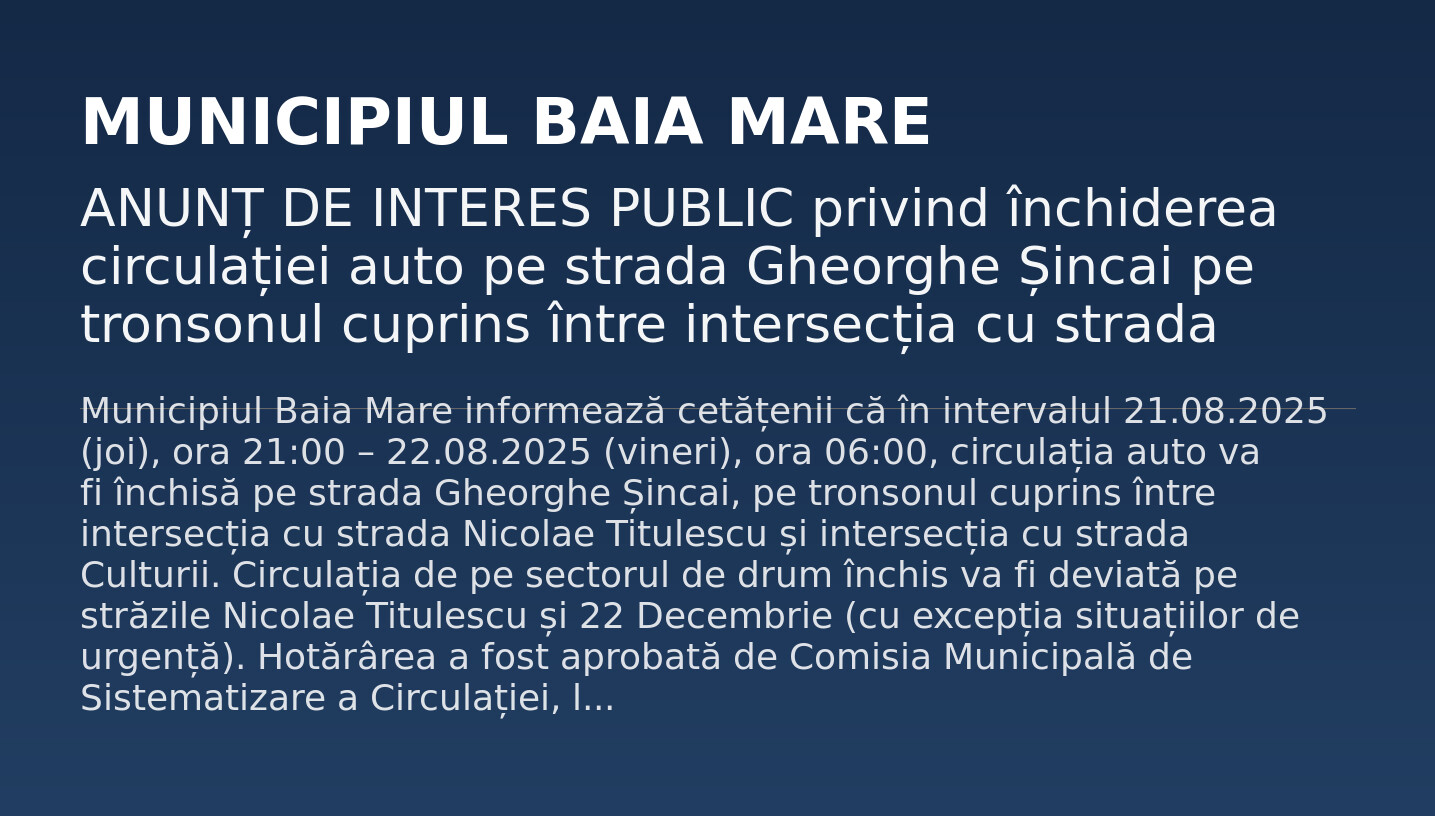 MUNICIPIUL BAIA MARE

ANUNȚ DE INTERES PUBLIC privind închiderea circulației auto pe strada Gheorghe Șincai pe tronsonul cuprins între intersecția cu strada

Municipiul Baia Mare informează cetățenii că în intervalul 21.08.2025 (joi), ora 21:00 – 22.08.2025 (vineri), ora 06:00, circulația auto va fi închisă pe strada Gheorghe Șincai, pe tronsonul cuprins între intersecția cu strada Nicolae Titulescu și intersecția cu strada Culturii. Circulația de pe sectorul de drum închis va fi deviată pe străzile Nicolae Titulescu și 22 Decembrie (cu excepția situațiilor de urgență). Hotărârea a fost aprobată de Comisia Municipală de Sistematizare a Circulației, l...